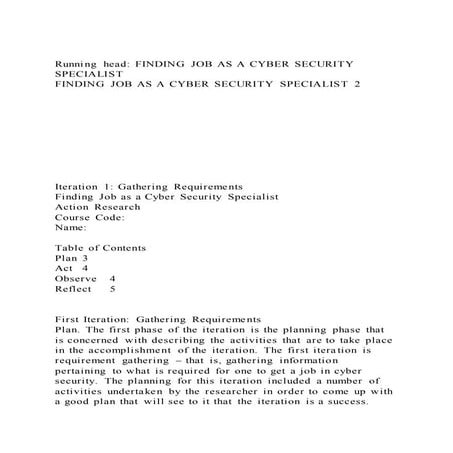 Running head: FINDING JOB AS A CYBER SECURITY SPECIALIST
FINDING JOB AS A CYBER SECURITY SPECIALIST 2

Iteration 1: Gathering Requirements
Finding Job as a Cyber Security Specialist
Action Research
Course Code:
Name:

Table of Contents
Plan 3
Act 4
Observe 4
Reflect 5

First Iteration: Gathering Requirements
Plan. The first phase of the iteration is the planning phase that is concerned with describing the activities that are to take place in the accomplishment of the iteration. The first iteration is requirement gathering – that is, gathering information pertaining to what is required for one to get a job in cyber security. The planning for this iteration included a number of activities undertaken by the researcher in order to come up with a good plan that will see to it that the iteration is a success.